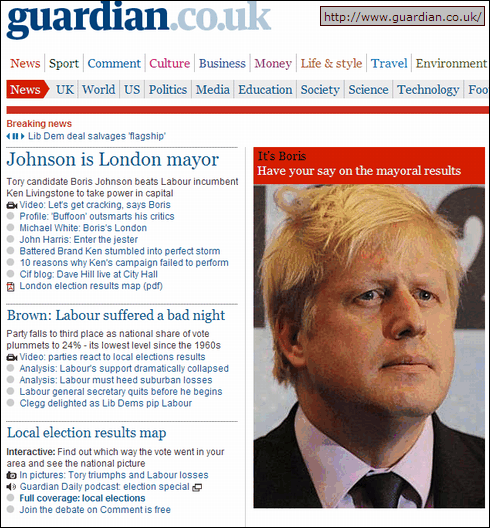 guardian.co.uk

http://www.guardian.co.uk/

News Sport Comment Culture Business Money Life & style Travel Environment

News UK World US Politics Media Education Society Science Technology Foo

Breaking news
Lib Dem deal salvages 'flagship'

Johnson is London mayor

Tory candidate Boris Johnson beats Labour incumbent Ken Livingstone to take power in capital
Video: Let's get cracking, says Boris
Profile: 'Buffoon' outsmarts his critics
Michael White: Boris's London
John Harris: Enter the jester
Battered Brand Ken stumbled into perfect storm
10 reasons why Ken's campaign failed to perform
Cif blog: Dave Hill live at City Hall
London election results map (pdf)

Brown: Labour suffered a bad night

Party falls to third place as national share of vote plummets to 24% - its lowest level since the 1960s
Video: parties react to local elections results
Analysis: Labour's support dramatically collapsed
Analysis: Labour must heed suburban losses
Labour general secretary quits before he begins
Clegg delighted as Lib Dems pip Labour

Local election results map

Interactive: Find out which way the vote went in your area and see the national picture
In pictures: Tory triumphs and Labour losses
Guardian Daily podcast: election special
Full coverage: local elections
Join the debate on Comment is free

It's Boris
Have your say on the mayoral results